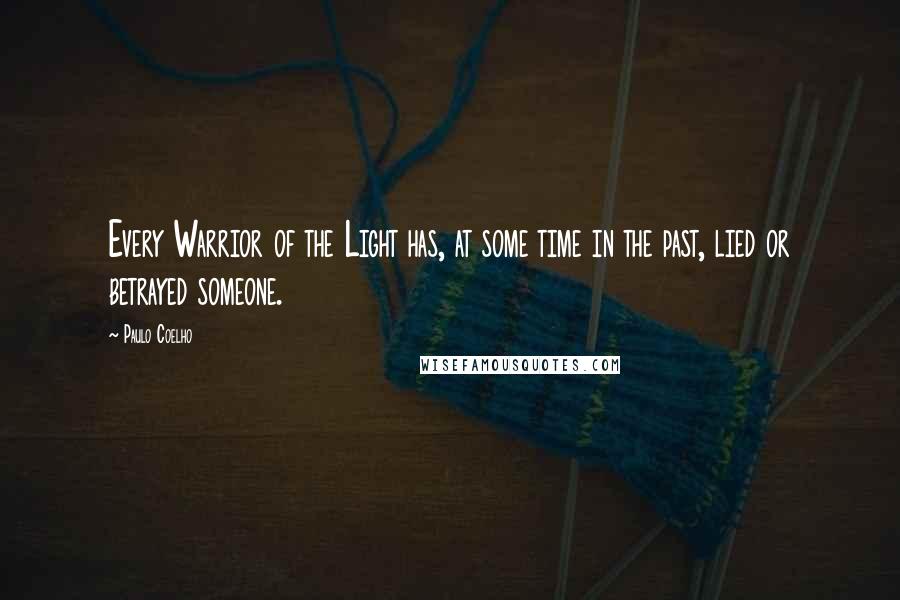 Every Warrior of the Light has, at some time in the past, lied or betrayed someone.

~ Paulo Coelho

WISEFAMOUSQUOTES.COM